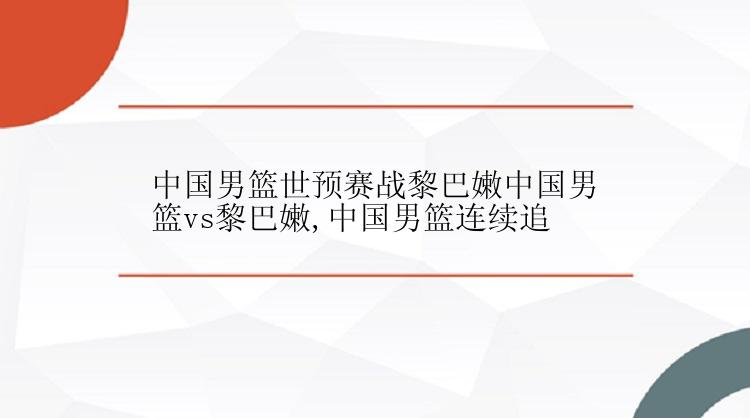 中国男篮世预赛战黎巴嫩中国男篮vs黎巴嫩,中国男篮连续追